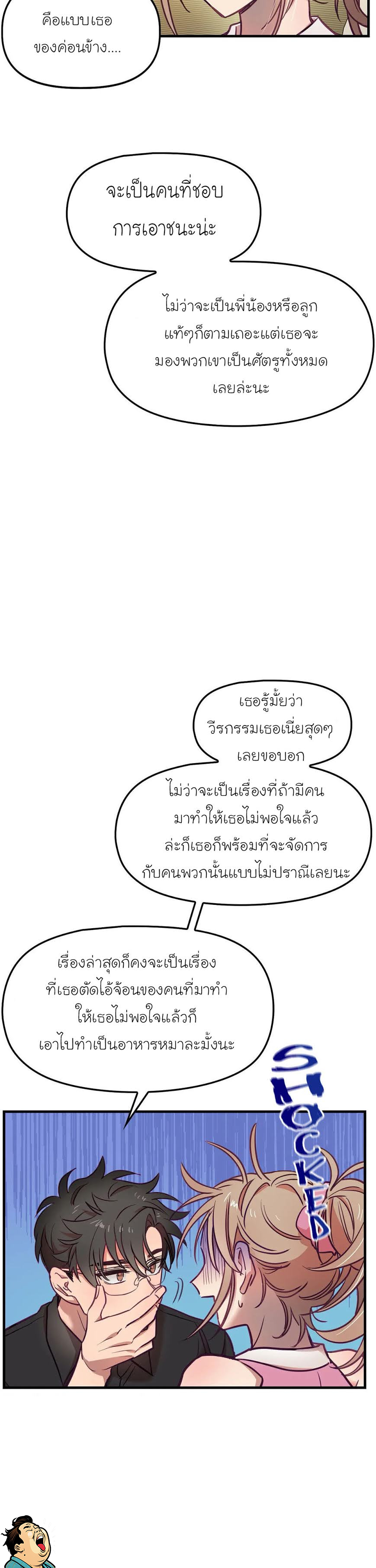 คือแบบเธอของค่อนข้าง....

จะเป็นคนที่ชอบการเอาชนะน่ะ

ไม่ว่าจะเป็นพี่น้องหรือลูกแท้ๆก็ตามเถอะแต่เธอจะมองพวกเขาเป็นศัตรูทั้งหมดเลยล่ะนะ

เธอรู้มั้ยว่าวีรกรรมเธอเนี่ยสุดๆเลยขอบอก

ไม่ว่าจะเป็นเรื่องที่ถ้ามีคนมาทำให้เธอไม่พอใจแล้วล่ะก็เธอก็พร้อมที่จะจัดการกับคนพวกนั้นแบบไม่ปราณีเลยนะ

เรื่องล่าสุดก็คงจะเป็นเรื่องที่เธอตัดไอ้จ้อนของคนที่มาทำให้เธอไม่พอใจแล้วก็เอาไปทำเป็นอาหารหมาละมั้งนะ

SHOCKED